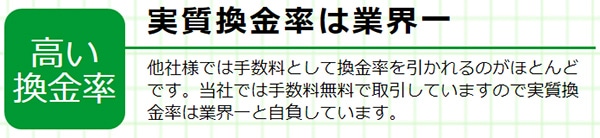 高い
換金率

実質換金率は業界一

他社様では手数料として換金率を引かれるのがほとんどです。当社では手数料無料で取引していますので実質換金率は業界一と自負しています。